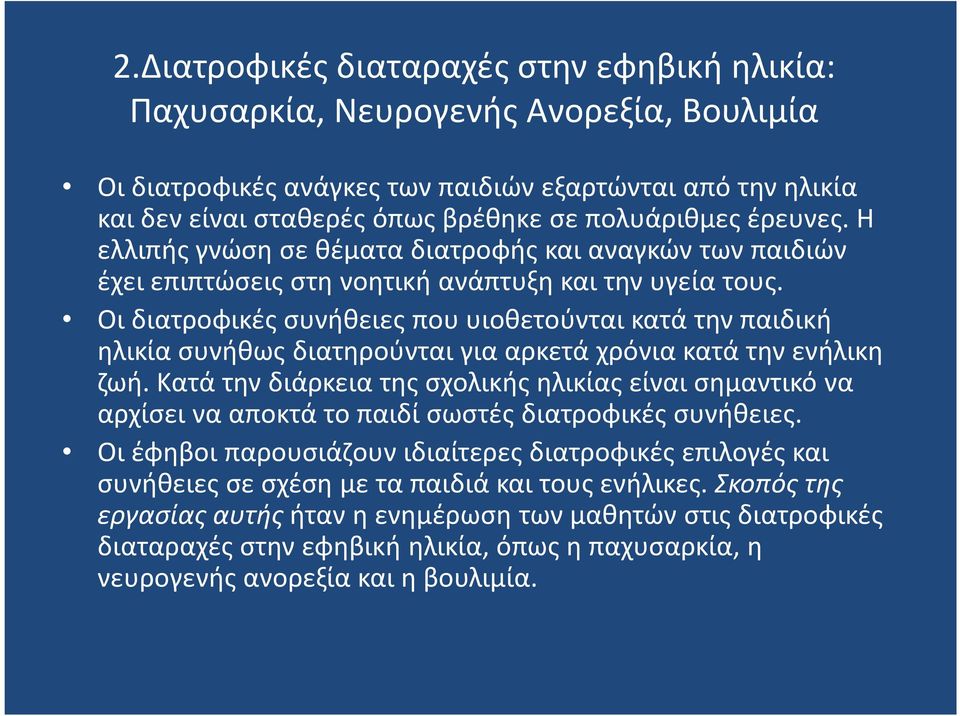 2.Διατροφικές διαταραχές στην εφηβική ηλικία: Παχυσαρκία, Νευρογενής Ανορεξία, Βουλιμία

• Οι διατροφικές ανάγκες των παιδιών εξαρτώνται από την ηλικία και δεν είναι σταθερές όπως βρέθηκε σε πολυάριθμες έρευνες. Η ελλιπής γνώση σε θέματα διατροφής και αναγκών των παιδιών έχει επιπτώσεις στη νοητική ανάπτυξη και την υγεία τους.

• Οι διατροφικές συνήθειες που υιοθετούνται κατά την παιδική ηλικία συνήθως διατηρούνται για αρκετά χρόνια κατά την ενήλικη ζωή. Κατά την διάρκεια της σχολικής ηλικίας είναι σημαντικό να αρχίσει να αποκτά το παιδί σωστές διατροφικές συνήθειες.

• Οι έφηβοι παρουσιάζουν ιδιαίτερες διατροφικές επιλογές και συνήθειες σε σχέση με τα παιδιά και τους ενήλικες. Σκοπός της εργασίας αυτής ήταν η ενημέρωση των μαθητών στις διατροφικές διαταραχές στην εφηβική ηλικία, όπως η παχυσαρκία, η νευρογενής ανορεξία και η βουλιμία.